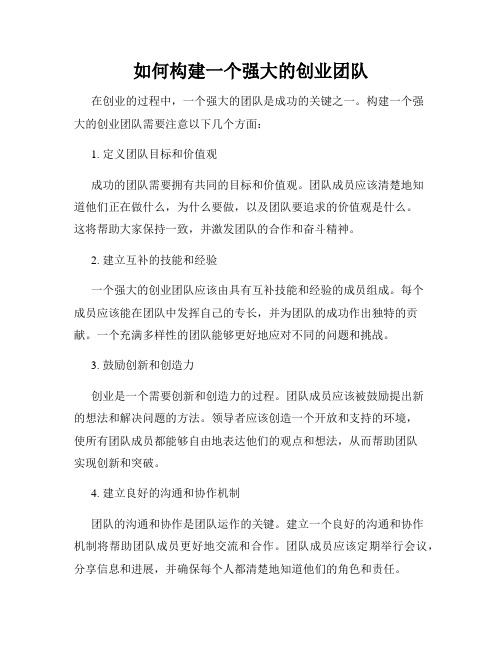 如何构建一个强大的创业团队

在创业的过程中，一个强大的团队是成功的关键之一。构建一个强大的创业团队需要注意以下几个方面：

1. 定义团队目标和价值观

成功的团队需要拥有共同的目标和价值观。团队成员应该清楚地知道他们正在做什么，为什么要做，以及团队要追求的价值观是什么。这将帮助大家保持一致，并激发团队的合作和奋斗精神。

2. 建立互补的技能和经验

一个强大的创业团队应该由具有互补技能和经验的成员组成。每个成员应该能在团队中发挥自己的专长，并为团队的成功作出独特的贡献。一个充满多样性的团队能够更好地应对不同的问题和挑战。

3. 鼓励创新和创造力

创业是一个需要创新和创造力的过程。团队成员应该被鼓励提出新的想法和解决问题的方法。领导者应该创造一个开放和支持的环境，使所有团队成员都能够自由地表达他们的观点和想法，从而帮助团队实现创新和突破。

4. 建立良好的沟通和协作机制

团队的沟通和协作是团队运作的关键。建立一个良好的沟通和协作机制将帮助团队成员更好地交流和合作。团队成员应该定期举行会议，分享信息和进展，并确保每个人都清楚地知道他们的角色和责任。